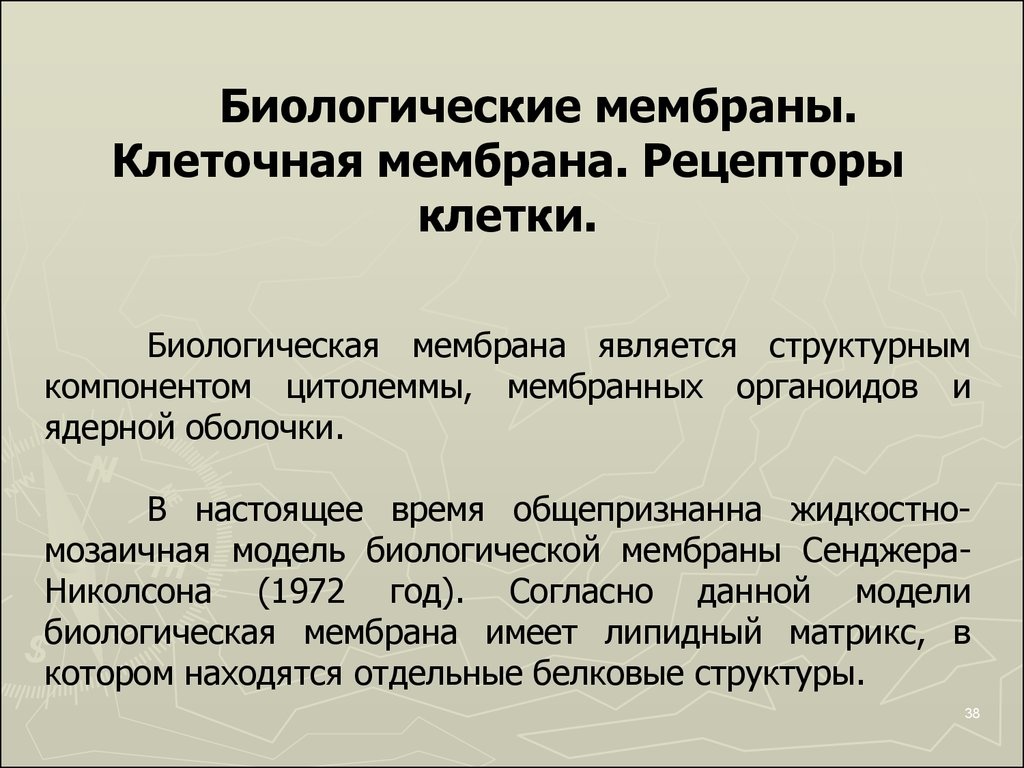 Биологические мембраны. Клеточная мембрана. Рецепторы клетки.

Биологическая мембрана является структурным компонентом цитолеммы, мембранных органоидов и ядерной оболочки.

В настоящее время общепризнанна жидкостно-мозаичная модель биологической мембраны Сенджера-Николсона (1972 год). Согласно данной модели биологическая мембрана имеет липидный матрикс, в котором находятся отдельные белковые структуры.

38